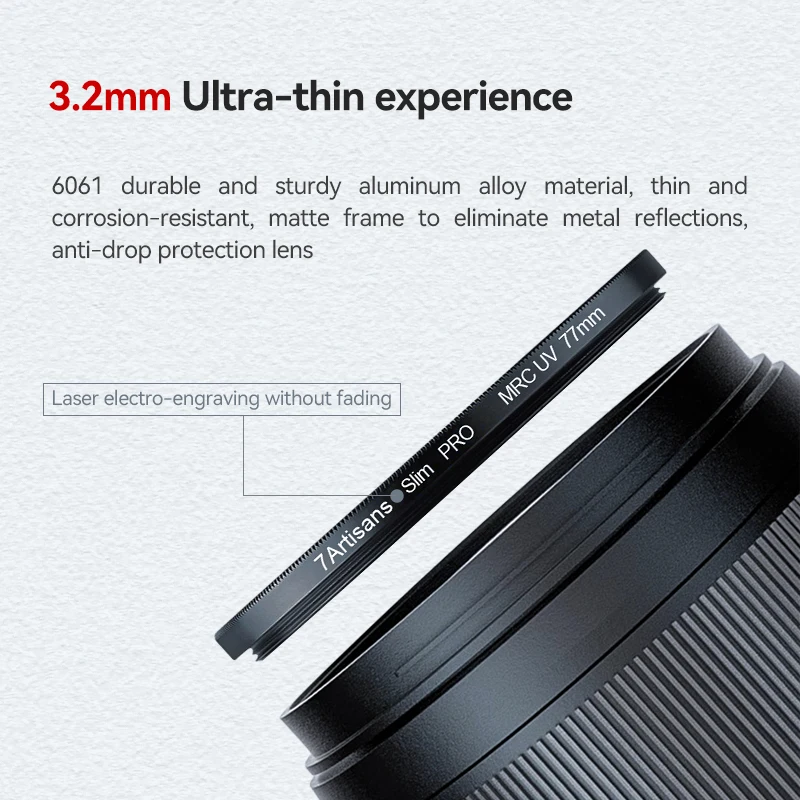 3.2mm Ultra-thin experience

6061 durable and sturdy aluminum alloy material, thin and corrosion-resistant, matte frame to eliminate metal reflections, anti-drop protection lens

Laser electro-engraving without fading

7Artisans Slim PRO MRC UV 77mm